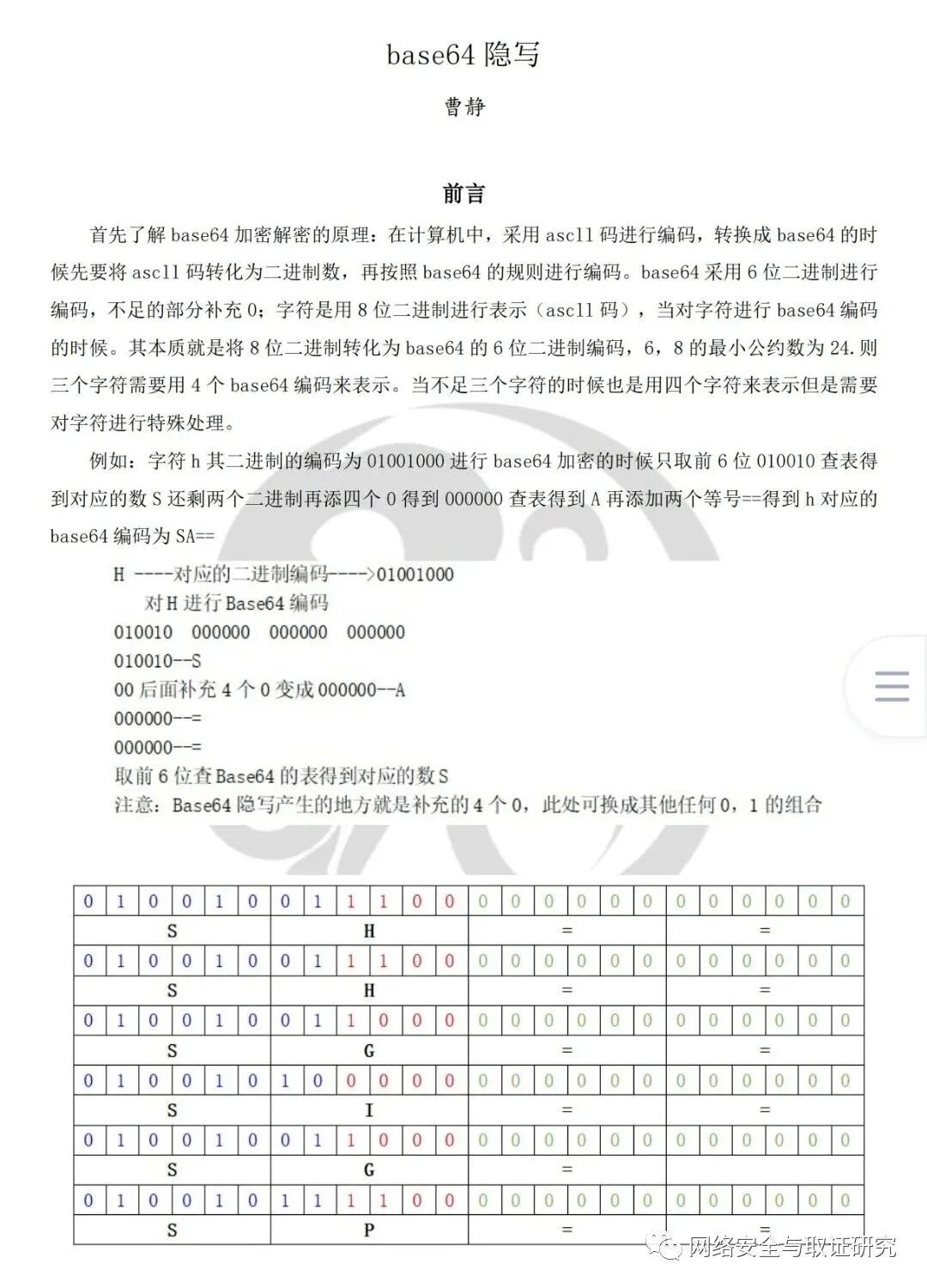 base64 隐写

曹静

前言

首先了解 base64 加密解密的原理：在计算机中，采用 ascll 码进行编码，转换成 base64 的时候先要将 ascll 码转化为二进制数，再按照 base64 的规则进行编码。base64 采用 6 位二进制进行编码，不足的部分补充 0；字符是用 8 位二进制进行表示（ascll 码），当对字符进行 base64 编码的时候。其本质就是将 8 位二进制转化为 base64 的 6 位二进制编码，6，8 的最小公约数为 24.则三个字符需要用 4 个 base64 编码来表示。当不足三个字符的时候也是用四个字符来表示但是需要对字符进行特殊处理。

例如：字符 h 其二进制的编码为 01001000 进行 base64 加密的时候只取前 6 位 010010 查表得到对应的数 S 还剩两个二进制再添四个 0 得到 000000 查表得到 A 再添加两个等号==得到 h 对应的 base64 编码为 SA==

H ----对应的二进制编码---->01001000
对 H 进行 Base64 编码
010010 000000 000000 000000
010010--S
00 后面补充 4 个 0 变成 000000--A
000000--=
000000--=
取前 6 位查 Base64 的表得到对应的数 S
注意：Base64 隐写产生的地方就是补充的 4 个 0，此处可换成其他任何 0，1 的组合

| 0 | 1 | 0 | 0 | 1 | 0 | 0 | 1 | 1 | 1 | 0 | 0 | 0 | 0 | 0 | 0 | 0 | 0 | 0 | 0 | 0 | 0 | 0 | 0 |
|---|---|---|---|---|---|---|---|---|---|---|---|---|---|---|---|---|---|---|---|---|---|---|---|
| S | | | | | | H | | | | | | = | | | | | | = | | | | | |
| 0 | 1 | 0 | 0 | 1 | 0 | 0 | 1 | 1 | 1 | 0 | 0 | 0 | 0 | 0 | 0 | 0 | 0 | 0 | 0 | 0 | 0 | 0 | 0 |
| S | | | | | | H | | | | | | = | | | | | | = | | | | | |
| 0 | 1 | 0 | 0 | 1 | 0 | 0 | 1 | 1 | 0 | 0 | 0 | 0 | 0 | 0 | 0 | 0 | 0 | 0 | 0 | 0 | 0 | 0 | 0 |
| S | | | | | | G | | | | | | = | | | | | | = | | | | | |
| 0 | 1 | 0 | 0 | 1 | 0 | 1 | 0 | 0 | 0 | 0 | 0 | 0 | 0 | 0 | 0 | 0 | 0 | 0 | 0 | 0 | 0 | 0 | 0 |
| S | | | | | | I | | | | | | = | | | | | | = | | | | | |
| 0 | 1 | 0 | 0 | 1 | 0 | 0 | 1 | 1 | 0 | 0 | 0 | 0 | 0 | 0 | 0 | 0 | 0 | 0 | 0 | 0 | 0 | 0 | 0 |
| S | | | | | | G | | | | | | = | | | | | | | | | | | |
| 0 | 1 | 0 | 0 | 1 | 0 | 1 | 1 | 1 | 1 | 0 | 0 | 0 | 0 | 0 | 0 | 0 | 0 | 0 | 0 | 0 | 0 | 0 | 0 |
| S | | | | | | P | | | | | | = | | | | | | = | | | | | |

网络安全与取证研究